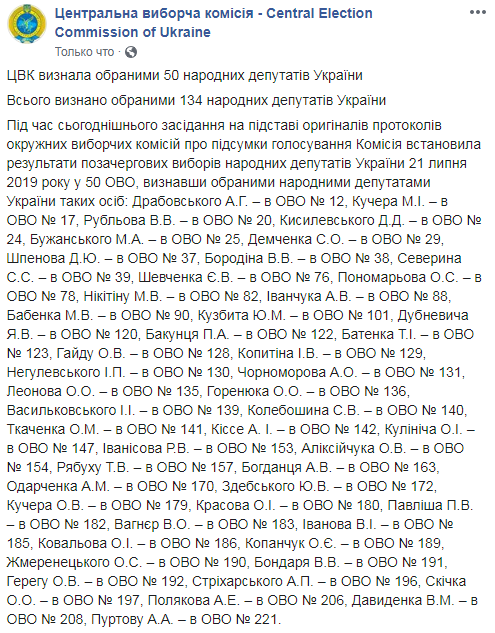 Центральна виборча комісія - Central Election Commission of Ukraine
Только что · 

ЦВК визнала обраними 50 народних депутатів України

Всього визнано обраними 134 народних депутатів України

Під час сьогоднішнього засідання на підставі оригіналів протоколів окружних виборчих комісій про підсумки голосування Комісія встановила результати позачергових виборів народних депутатів України 21 липня 2019 року у 50 ОВО, визнавши обраними народними депутатами України таких осіб: Драбовського А.Г. – в ОВО № 12, Кучера М.І. – в ОВО № 17, Рубльова В.В. – в ОВО № 20, Кисилевського Д.Д. – в ОВО № 24, Бужанського М.А. – в ОВО № 25, Демченка С.О. – в ОВО № 29, Шпенова Д.Ю. – в ОВО № 37, Бородіна В.В. – в ОВО № 38, Северина С.С. – в ОВО № 39, Шевченка Є.В. – в ОВО № 76, Пономарьова О.С. – в ОВО № 78, Нікітіну М.В. – в ОВО № 82, Іванчука А.В. – в ОВО № 88, Бабенка М.В. – в ОВО № 90, Кузбита Ю.М. – в ОВО № 101, Дубневича Я.В. – в ОВО № 120, Бакунця П.А. – в ОВО № 122, Батенка Т.І. – в ОВО № 123, Гайду О.В. – в ОВО № 128, Копитіна І.В. – в ОВО № 129, Негулевського І.П. – в ОВО № 130, Чорноморова А.О. – в ОВО № 131, Леонова О.О. – в ОВО № 135, Горенюка О.О. – в ОВО № 136, Васильковського І.І. – в ОВО № 139, Колебошина С.В. – в ОВО № 140, Ткаченка О.М. – в ОВО № 141, Кіссе А. І. – в ОВО № 142, Кулініча О.І. – в ОВО № 147, Іванісова Р.В. – в ОВО № 153, Аліксійчука О.В. – в ОВО № 154, Рябуху Т.В. – в ОВО № 157, Богданця А.В. – в ОВО № 163, Одарченка А.М. – в ОВО № 170, Здебського Ю.В. – в ОВО № 172, Кучера О.В. – в ОВО № 179, Красова О.І. – в ОВО № 180, Павліша П.В. – в ОВО № 182, Вагнєр В.О. – в ОВО № 183, Іванова В.І. – в ОВО № 185, Ковальова О.І. – в ОВО № 186, Копанчук О.Є. – в ОВО № 189, Жмеренецького О.С. – в ОВО № 190, Бондаря В.В. – в ОВО № 191, Герегу О.В. – в ОВО № 192, Стріхарського А.П. – в ОВО № 196, Скічка О.О. – в ОВО № 197, Полякова А.Е. – в ОВО № 206, Давиденка В.М. – в ОВО № 208, Пуртову А.А. – в ОВО № 221.